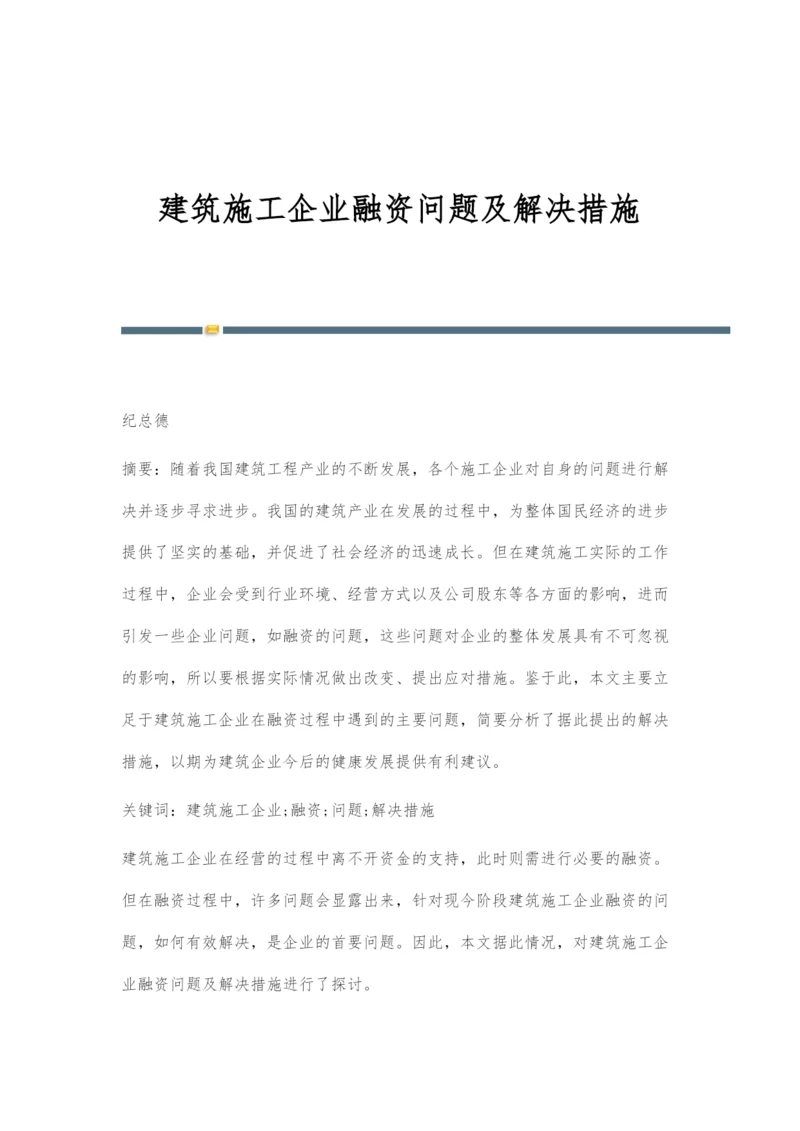 建筑施工企业融资问题及解决措施

纪总德

摘要：随着我国建筑工程产业的不断发展，各个施工企业对自身的问题进行解决并逐步寻求进步。我国的建筑产业在发展的过程中，为整体国民经济的进步提供了坚实的基础，并促进了社会经济的迅速成长。但在建筑施工实际的工作过程中，企业会受到行业环境、经营方式以及公司股东等各方面的影响，进而引发一些企业问题，如融资的问题，这些问题对企业的整体发展具有不可忽视的影响，所以要根据实际情况做出改变、提出应对措施。鉴于此，本文主要立足于建筑施工企业在融资过程中遇到的主要问题，简要分析了据此提出的解决措施，以期为建筑企业今后的健康发展提供有利建议。

关键词：建筑施工企业;融资;问题;解决措施

建筑施工企业在经营的过程中离不开资金的支持，此时则需进行必要的融资。但在融资过程中，许多问题会显露出来，针对现今阶段建筑施工企业融资的问题，如何有效解决，是企业的首要问题。因此，本文据此情况，对建筑施工企业融资问题及解决措施进行了探讨。